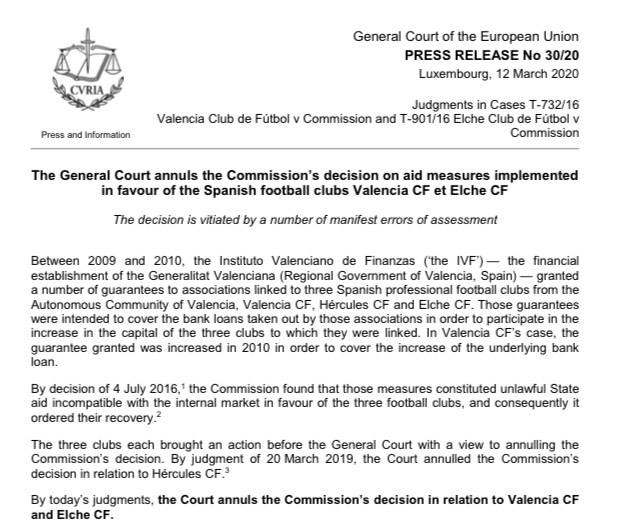 CVRIA

Press and Information

General Court of the European Union
PRESS RELEASE No 30/20
Luxembourg, 12 March 2020

Judgments in Cases T-732/16 Valencia Club de Fútbol v Commission and T-901/16 Elche Club de Fútbol v Commission

The General Court annuls the Commission's decision on aid measures implemented in favour of the Spanish football clubs Valencia CF et Elche CF

The decision is vitiated by a number of manifest errors of assessment

Between 2009 and 2010, the Instituto Valenciano de Finanzas ('the IVF') — the financial establishment of the Generalitat Valenciana (Regional Government of Valencia, Spain) — granted a number of guarantees to associations linked to three Spanish professional football clubs from the Autonomous Community of Valencia, Valencia CF, Hércules CF and Elche CF. Those guarantees were intended to cover the bank loans taken out by those associations in order to participate in the increase in the capital of the three clubs to which they were linked. In Valencia CF's case, the guarantee granted was increased in 2010 in order to cover the increase of the underlying bank loan.

By decision of 4 July 2016,$^1$ the Commission found that those measures constituted unlawful State aid incompatible with the internal market in favour of the three football clubs, and consequently it ordered their recovery.$^2$

The three clubs each brought an action before the General Court with a view to annulling the Commission's decision. By judgment of 20 March 2019, the Court annulled the Commission's decision in relation to Hércules CF.$^3$

By today's judgments, the Court annuls the Commission's decision in relation to Valencia CF and Elche CF.